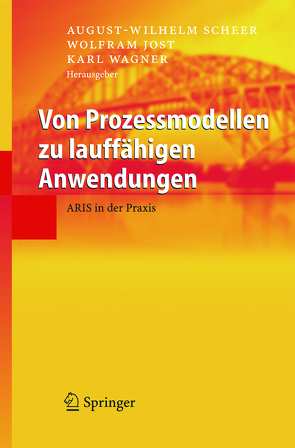 AUGUST-WILHELM SCHEER
WOLFRAM JOST
KARL WAGNER
Herausgeber

Von Prozessmodellen zu lauffähigen Anwendungen

ARIS in der Praxis

Springer